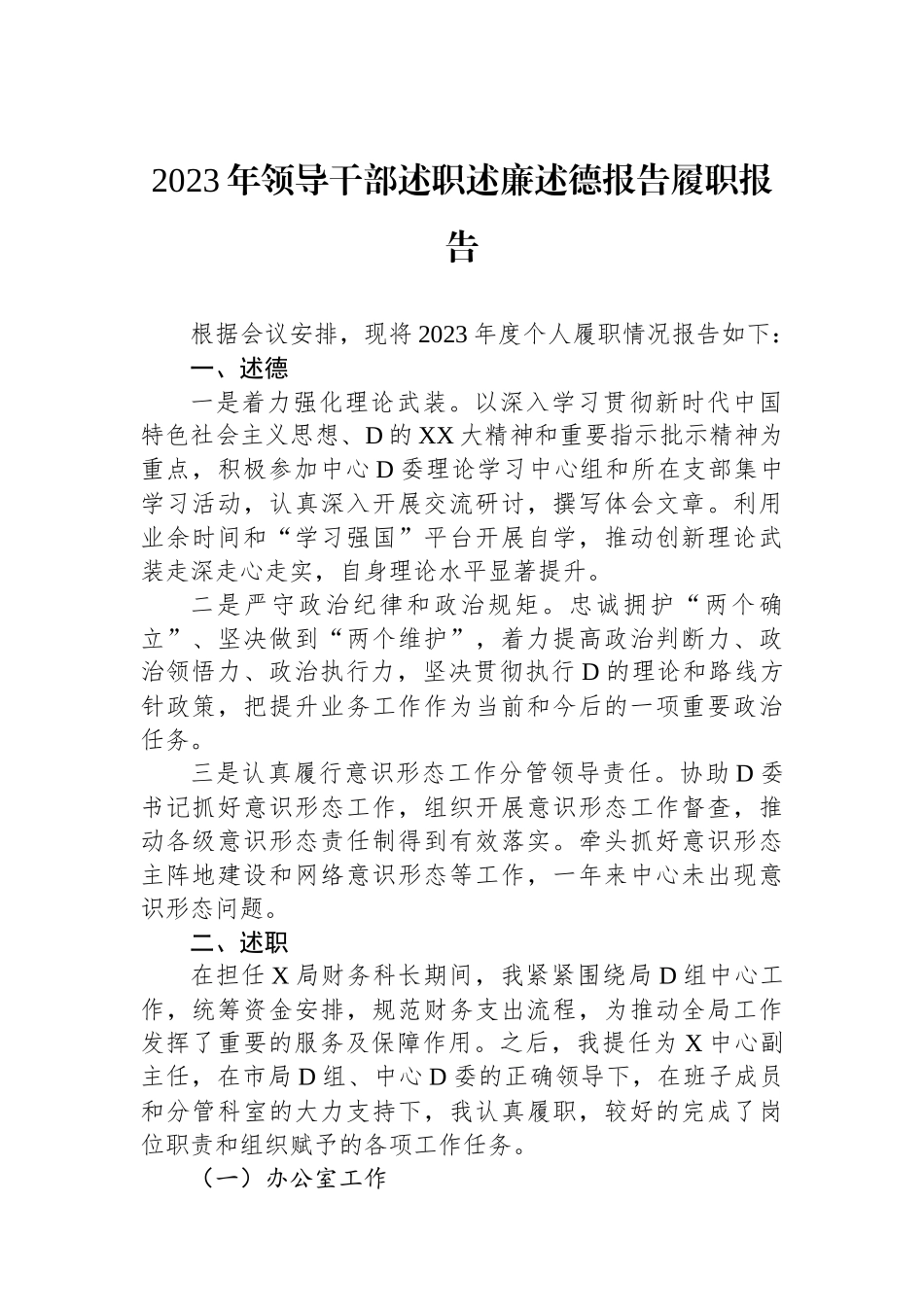 2023年领导干部述职述廉述德报告履职报告

根据会议安排，现将2023年度个人履职情况报告如下：

一、述德

一是着力强化理论武装。以深入学习贯彻新时代中国特色社会主义思想、D的XX大精神和重要指示批示精神为重点，积极参加中心D委理论学习中心组和所在支部集中学习活动，认真深入开展交流研讨，撰写体会文章。利用业余时间和“学习强国”平台开展自学，推动创新理论武装走深走心走实，自身理论水平显著提升。

二是严守政治纪律和政治规矩。忠诚拥护“两个确立”、坚决做到“两个维护”，着力提高政治判断力、政治领悟力、政治执行力，坚决贯彻执行D的理论和路线方针政策，把提升业务工作作为当前和今后的一项重要政治任务。

三是认真履行意识形态工作分管领导责任。协助D委书记抓好意识形态工作，组织开展意识形态工作督查，推动各级意识形态责任制得到有效落实。牵头抓好意识形态主阵地建设和网络意识形态等工作，一年来中心未出现意识形态问题。

二、述职

在担任X局财务科长期间，我紧紧围绕局D组中心工作，统筹资金安排，规范财务支出流程，为推动全局工作发挥了重要的服务及保障作用。之后，我提任为X中心副主任，在市局D组、中心D委的正确领导下，在班子成员和分管科室的大力支持下，我认真履职，较好的完成了岗位职责和组织赋予的各项工作任务。

（一）办公室工作